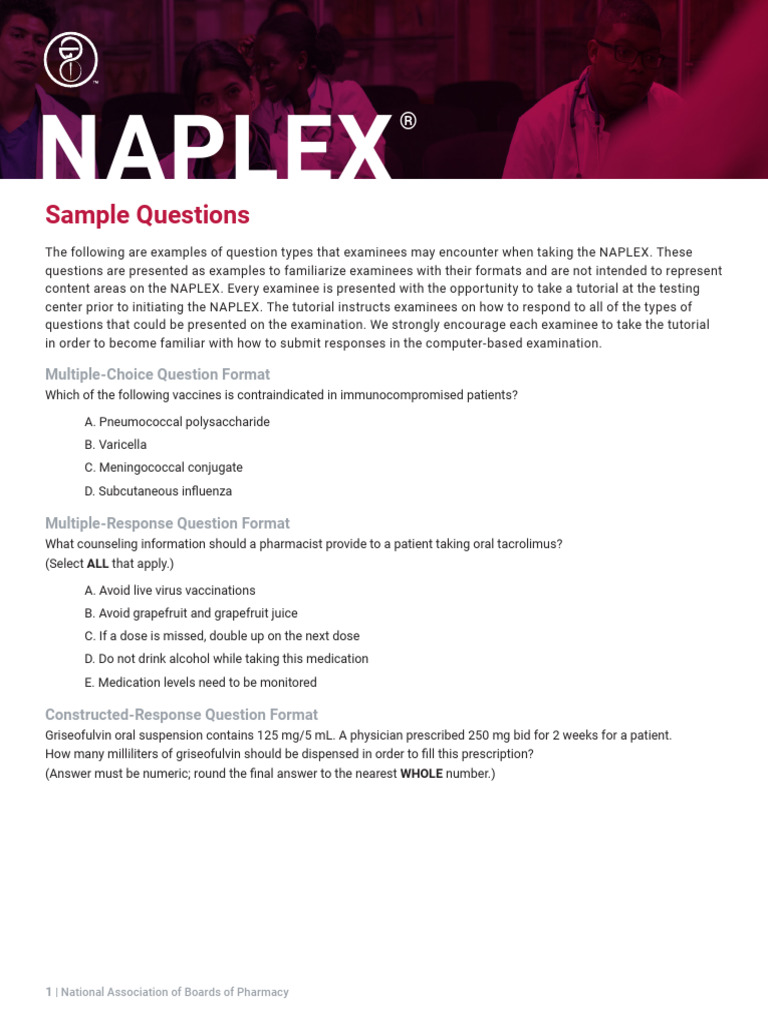 NAPLEX®

Sample Questions

The following are examples of question types that examinees may encounter when taking the NAPLEX. These questions are presented as examples to familiarize examinees with their formats and are not intended to represent content areas on the NAPLEX. Every examinee is presented with the opportunity to take a tutorial at the testing center prior to initiating the NAPLEX. The tutorial instructs examinees on how to respond to all of the types of questions that could be presented on the examination. We strongly encourage each examinee to take the tutorial in order to become familiar with how to submit responses in the computer-based examination.

Multiple-Choice Question Format

Which of the following vaccines is contraindicated in immunocompromised patients?

A. Pneumococcal polysaccharide
B. Varicella
C. Meningococcal conjugate
D. Subcutaneous influenza

Multiple-Response Question Format

What counseling information should a pharmacist provide to a patient taking oral tacrolimus?
(Select ALL that apply.)

A. Avoid live virus vaccinations
B. Avoid grapefruit and grapefruit juice
C. If a dose is missed, double up on the next dose
D. Do not drink alcohol while taking this medication
E. Medication levels need to be monitored

Constructed-Response Question Format

Griseofulvin oral suspension contains 125 mg/5 mL. A physician prescribed 250 mg bid for 2 weeks for a patient.
How many milliliters of griseofulvin should be dispensed in order to fill this prescription?
(Answer must be numeric; round the final answer to the nearest WHOLE number.)

1 | National Association of Boards of Pharmacy